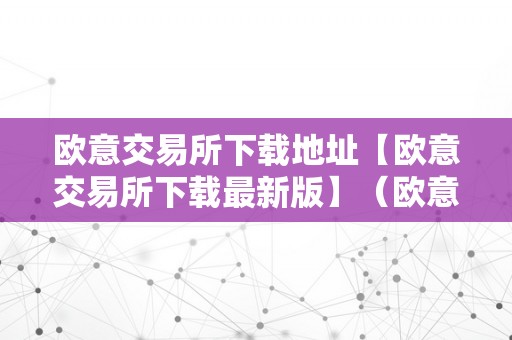 欧意交易所下载地址【欧意交易所下载最新版】（欧意